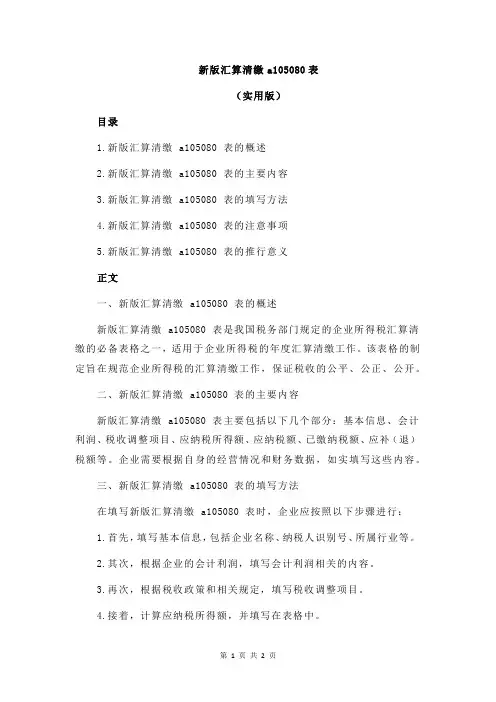 新版汇算清缴 a105080 表

（实用版）

目录

1.新版汇算清缴 a105080 表的概述

2.新版汇算清缴 a105080 表的主要内容

3.新版汇算清缴 a105080 表的填写方法

4.新版汇算清缴 a105080 表的注意事项

5.新版汇算清缴 a105080 表的推行意义

正文

一、新版汇算清缴 a105080 表的概述

新版汇算清缴 a105080 表是我国税务部门规定的企业所得税汇算清缴的必备表格之一，适用于企业所得税的年度汇算清缴工作。该表格的制定旨在规范企业所得税的汇算清缴工作，保证税收的公平、公正、公开。

二、新版汇算清缴 a105080 表的主要内容

新版汇算清缴 a105080 表主要包括以下几个部分：基本信息、会计利润、税收调整项目、应纳税所得额、应纳税额、已缴纳税额、应补（退）税额等。企业需要根据自身的经营情况和财务数据，如实填写这些内容。

三、新版汇算清缴 a105080 表的填写方法

在填写新版汇算清缴 a105080 表时，企业应按照以下步骤进行：

1.首先，填写基本信息，包括企业名称、纳税人识别号、所属行业等。

2.其次，根据企业的会计利润，填写会计利润相关的内容。

3.再次，根据税收政策和相关规定，填写税收调整项目。

4.接着，计算应纳税所得额，并填写在表格中。

第 1 页 共 2 页